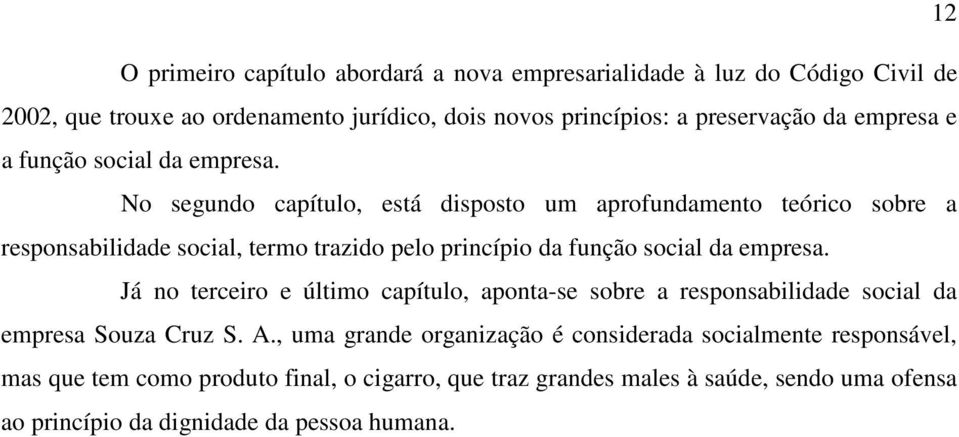 12

O primeiro capítulo abordará a nova empresarialidade à luz do Código Civil de 2002, que trouxe ao ordenamento jurídico, dois novos princípios: a preservação da empresa e a função social da empresa.

No segundo capítulo, está disposto um aprofundamento teórico sobre a responsabilidade social, termo trazido pelo princípio da função social da empresa.

Já no terceiro e último capítulo, aponta-se sobre a responsabilidade social da empresa Souza Cruz S. A., uma grande organização é considerada socialmente responsável, mas que tem como produto final, o cigarro, que traz grandes males à saúde, sendo uma ofensa ao princípio da dignidade da pessoa humana.